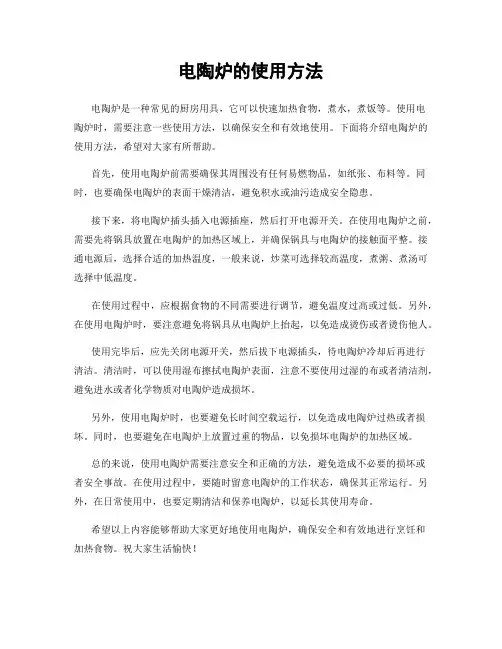 电陶炉的使用方法

电陶炉是一种常见的厨房用具，它可以快速加热食物，煮水，煮饭等。使用电陶炉时，需要注意一些使用方法，以确保安全和有效地使用。下面将介绍电陶炉的使用方法，希望对大家有所帮助。

首先，使用电陶炉前需要确保其周围没有任何易燃物品，如纸张、布料等。同时，也要确保电陶炉的表面干燥清洁，避免积水或油污造成安全隐患。

接下来，将电陶炉插头插入电源插座，然后打开电源开关。在使用电陶炉之前，需要先将锅具放置在电陶炉的加热区域上，并确保锅具与电陶炉的接触面平整。接通电源后，选择合适的加热温度，一般来说，炒菜可选择较高温度，煮粥、煮汤可选择中低温度。

在使用过程中，应根据食物的不同需要进行调节，避免温度过高或过低。另外，在使用电陶炉时，要注意避免将锅具从电陶炉上抬起，以免造成烫伤或者烫伤他人。

使用完毕后，应先关闭电源开关，然后拔下电源插头，待电陶炉冷却后再进行清洁。清洁时，可以使用湿布擦拭电陶炉表面，注意不要使用过湿的布或者清洁剂，避免进水或者化学物质对电陶炉造成损坏。

另外，使用电陶炉时，也要避免长时间空载运行，以免造成电陶炉过热或者损坏。同时，也要避免在电陶炉上放置过重的物品，以免损坏电陶炉的加热区域。

总的来说，使用电陶炉需要注意安全和正确的方法，避免造成不必要的损坏或者安全事故。在使用过程中，要随时留意电陶炉的工作状态，确保其正常运行。另外，在日常使用中，也要定期清洁和保养电陶炉，以延长其使用寿命。

希望以上内容能够帮助大家更好地使用电陶炉，确保安全和有效地进行烹饪和加热食物。祝大家生活愉快！